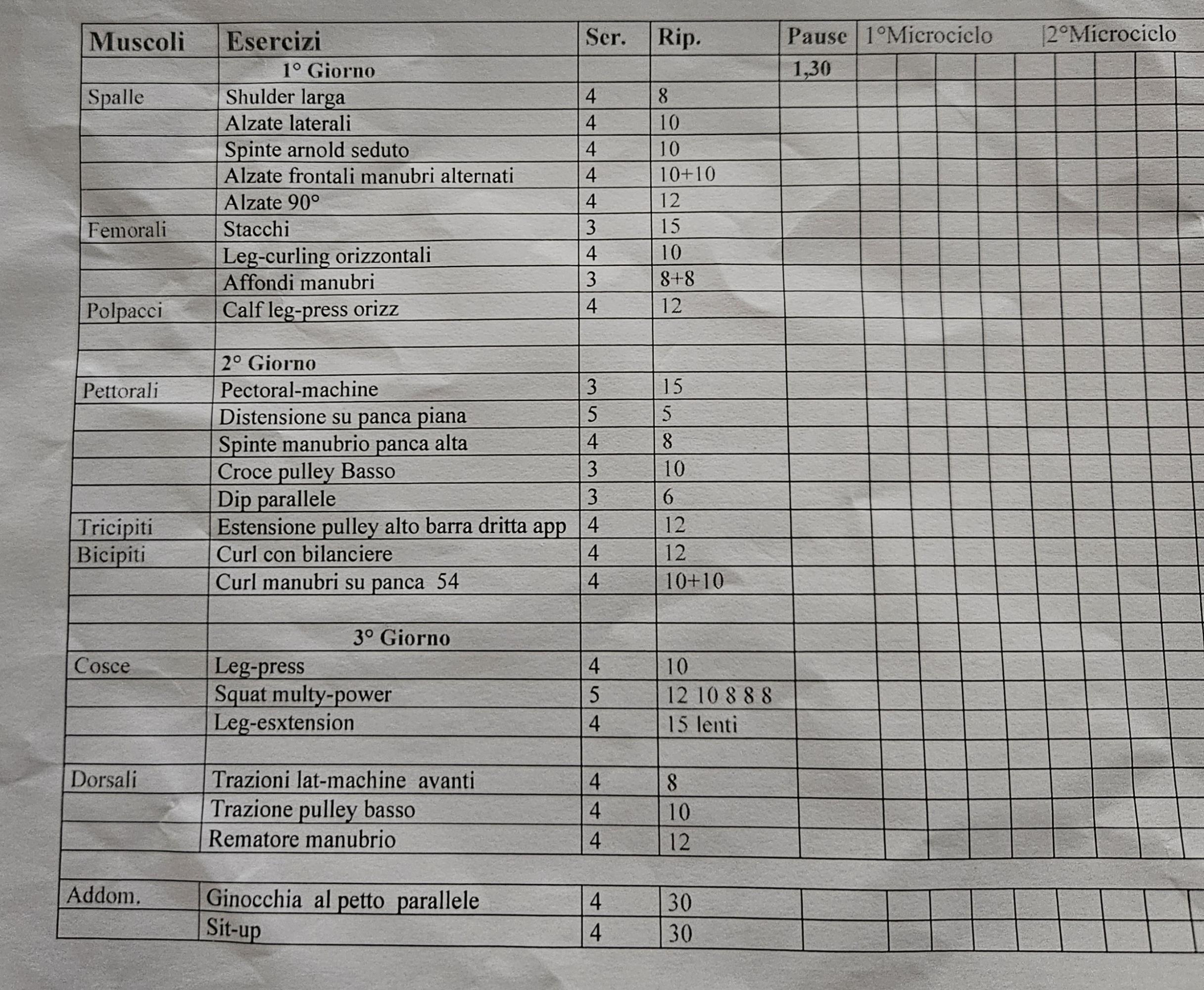 | Muscoli | Esercizi | Ser. | Rip. | Pause | 1°Microciclo | 2°Microciclo |
|---|---|---|---|---|---|---|
| | 1° Giorno | | | 1,30 | | |
| Spalle | Shulder larga | 4 | 8 | | | |
| | Alzate laterali | 4 | 10 | | | |
| | Spinte arnold seduto | 4 | 10 | | | |
| | Alzate frontali manubri alternati | 4 | 10+10 | | | |
| | Alzate 90° | 4 | 12 | | | |
| Femorali | Stacchi | 3 | 15 | | | |
| | Leg-curling orizzontali | 4 | 10 | | | |
| | Affondi manubri | 3 | 8+8 | | | |
| Polpacci | Calf leg-press orizz | 4 | 12 | | | |
| | | | | | | |
| | 2° Giorno | | | | | |
| Pettorali | Pectoral-machine | 3 | 15 | | | |
| | Distensione su panca piana | 5 | 5 | | | |
| | Spinte manubrio panca alta | 4 | 8 | | | |
| | Croce pulley Basso | 3 | 10 | | | |
| | Dip parallele | 3 | 6 | | | |
| Tricipiti | Estensione pulley alto barra dritta app | 4 | 12 | | | |
| Bicipiti | Curl con bilanciere | 4 | 12 | | | |
| | Curl manubri su panca 54 | 4 | 10+10 | | | |
| | | | | | | |
| | 3° Giorno | | | | | |
| Cosce | Leg-press | 4 | 10 | | | |
| | Squat multy-power | 5 | 12 10 8 8 8 | | | |
| | Leg-esxtension | 4 | 15 lenti | | | |
| | | | | | | |
| Dorsali | Trazioni lat-machine avanti | 4 | 8 | | | |
| | Trazione pulley basso | 4 | 10 | | | |
| | Rematore manubrio | 4 | 12 | | | |
| | | | | | | |
| Addom. | Ginocchia al petto parallele | 4 | 30 | | | |
| | Sit-up | 4 | 30 | | | |